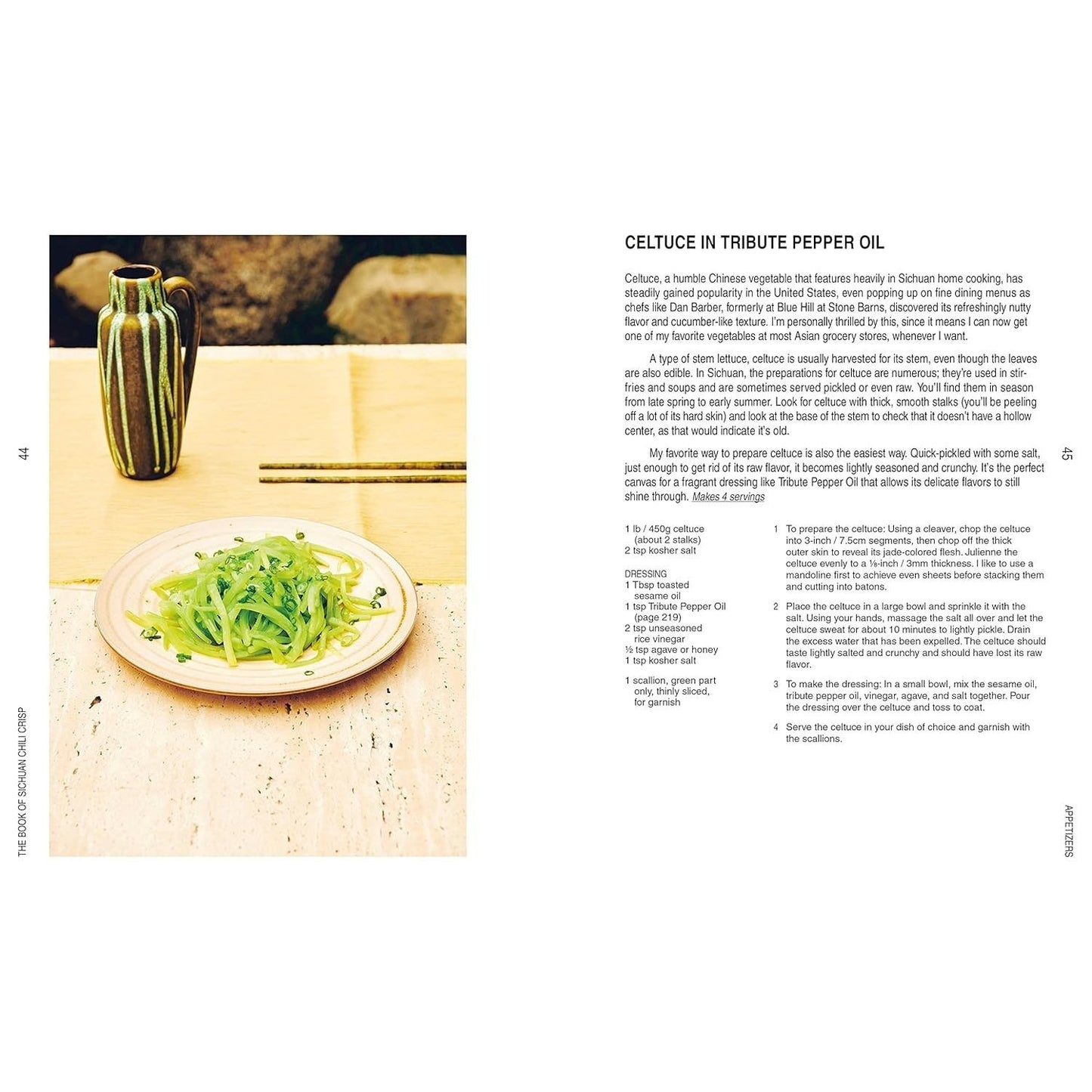 44

THE BOOK OF SICHUAN CHILI CRISP

CELTUCE IN TRIBUTE PEPPER OIL

Celtuce, a humble Chinese vegetable that features heavily in Sichuan home cooking, has steadily gained popularity in the United States, even popping up on fine dining menus as chefs like Dan Barber, formerly at Blue Hill at Stone Barns, discovered its refreshingly nutty flavor and cucumber-like texture. I'm personally thrilled by this, since it means I can now get one of my favorite vegetables at most Asian grocery stores, whenever I want.

A type of stem lettuce, celtuce is usually harvested for its stem, even though the leaves are also edible. In Sichuan, the preparations for celtuce are numerous; they're used in stir-fries and soups and are sometimes served pickled or even raw. You'll find them in season from late spring to early summer. Look for celtuce with thick, smooth stalks (you'll be peeling off a lot of its hard skin) and look at the base of the stem to check that it doesn't have a hollow center, as that would indicate it's old.

My favorite way to prepare celtuce is also the easiest way. Quick-pickled with some salt, just enough to get rid of its raw flavor, it becomes lightly seasoned and crunchy. It's the perfect canvas for a fragrant dressing like Tribute Pepper Oil that allows its delicate flavors to still shine through. Makes 4 servings

1 lb / 450g celtuce (about 2 stalks)
2 tsp kosher salt

DRESSING
1 Tbsp toasted sesame oil
1 tsp Tribute Pepper Oil (page 219)
2 tsp unseasoned rice vinegar
½ tsp agave or honey
1 tsp kosher salt

1 scallion, green part only, thinly sliced, for garnish

1 To prepare the celtuce: Using a cleaver, chop the celtuce into 3-inch / 7.5cm segments, then chop off the thick outer skin to reveal its jade-colored flesh. Julienne the celtuce evenly to a ⅛-inch / 3mm thickness. I like to use a mandoline first to achieve even sheets before stacking them and cutting into batons.

2 Place the celtuce in a large bowl and sprinkle it with the salt. Using your hands, massage the salt all over and let the celtuce sweat for about 10 minutes to lightly pickle. Drain the excess water that has been expelled. The celtuce should taste lightly salted and crunchy and should have lost its raw flavor.

3 To make the dressing: In a small bowl, mix the sesame oil, tribute pepper oil, vinegar, agave, and salt together. Pour the dressing over the celtuce and toss to coat.

4 Serve the celtuce in your dish of choice and garnish with the scallions.

45

APPETIZERS